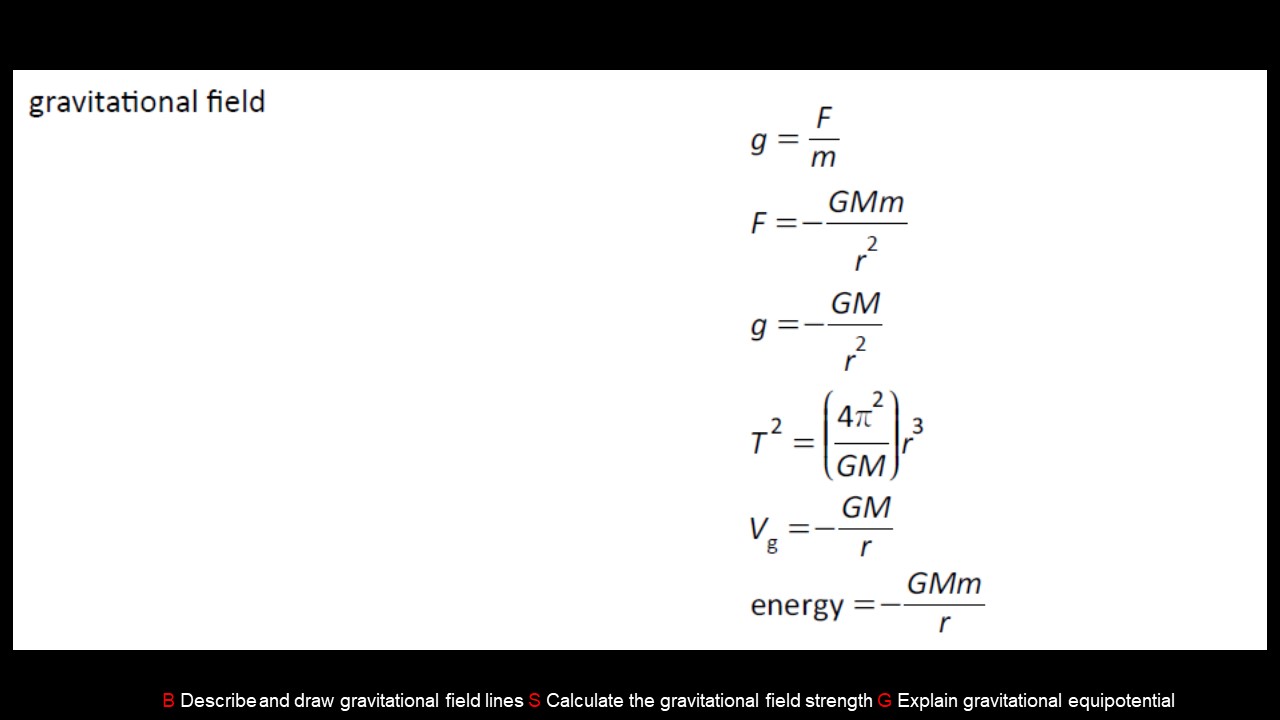 gravitational field

$g = \frac{F}{m}$

$F = -\frac{GMm}{r^2}$

$g = -\frac{GM}{r^2}$

$T^2 = \left(\frac{4\pi^2}{GM}\right)r^3$

$V_g = -\frac{GM}{r}$

energy $= -\frac{GMm}{r}$

B Describe and draw gravitational field lines S Calculate the gravitational field strength G Explain gravitational equipotential